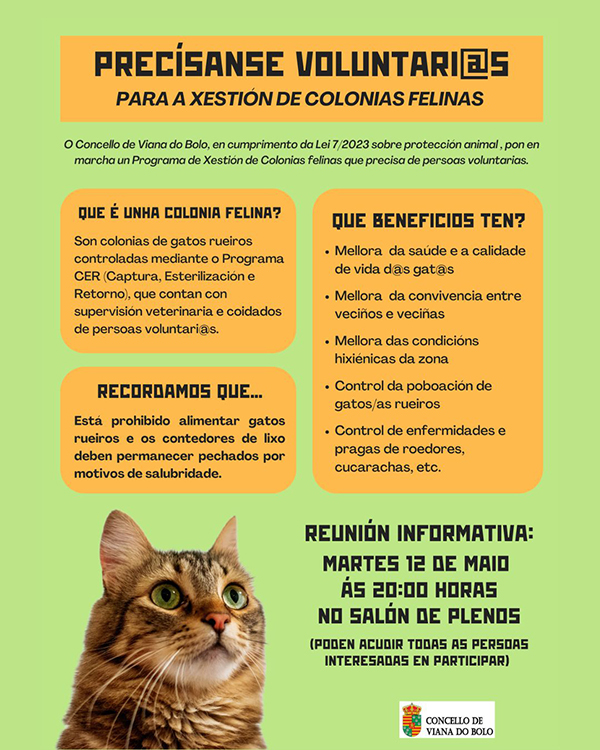 PRECÍSANSE VOLUNTARI@S
PARA A XESTIÓN DE COLONIAS FELINAS

O Concello de Viana do Bolo, en cumprimento da Lei 7/2023 sobre protección animal , pon en marcha un Programa de Xestión de Colonias felinas que precisa de persoas voluntarias.

QUE É UNHA COLONIA FELINA?

Son colonias de gatos rueiros controladas mediante o Programa CER (Captura, Esterilización e Retorno), que contan con supervisión veterinaria e coidados de persoas voluntari@s.

RECORDAMOS QUE...

Está prohibido alimentar gatos rueiros e os contedores de lixo deben permanecer pechados por motivos de salubridade.

QUE BENEFICIOS TEN?

• Mellora da saúde e a calidade de vida d@s gat@s
• Mellora da convivencia entre veciños e veciñas
• Mellora das condicións hixiénicas da zona
• Control da poboación de gatos/as rueiros
• Control de enfermidades e pragas de roedores, cucarachas, etc.

REUNIÓN INFORMATIVA:
MARTES 12 DE MAIO
ÁS 20:00 HORAS
NO SALÓN DE PLENOS
(PODEN ACUDIR TODAS AS PERSOAS INTERESADAS EN PARTICIPAR)

CONCELLO DE VIANA DO BOLO